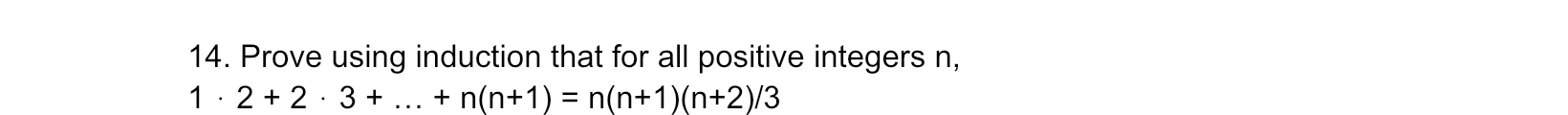 14. Prove using induction that for all positive integers n,
$1 \cdot 2 + 2 \cdot 3 + \ldots + n(n+1) = n(n+1)(n+2)/3$